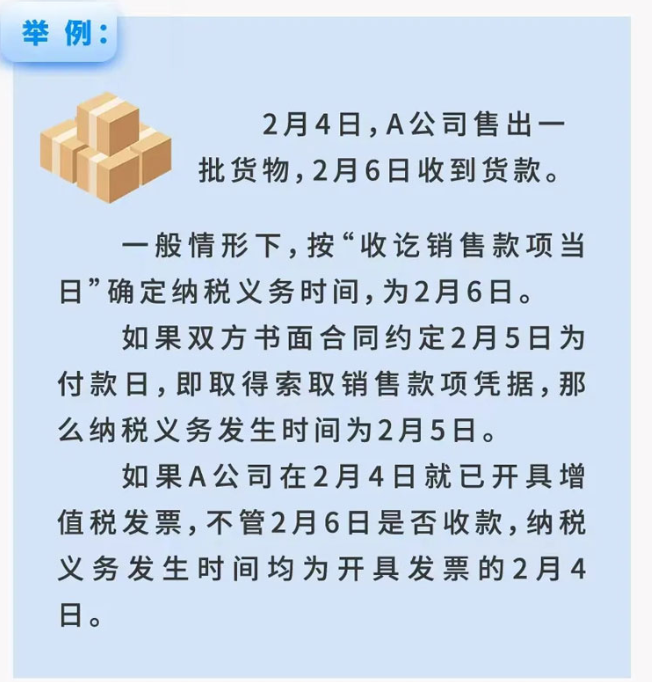 举例：

2月4日，A公司售出一批货物，2月6日收到货款。

一般情形下，按“收讫销售款项当日”确定纳税义务时间，为2月6日。

如果双方书面合同约定2月5日为付款日，即取得索取销售款项凭据，那么纳税义务发生时间为2月5日。

如果A公司在2月4日就已开具增值税发票，不管2月6日是否收款，纳税义务发生时间均为开具发票的2月4日。